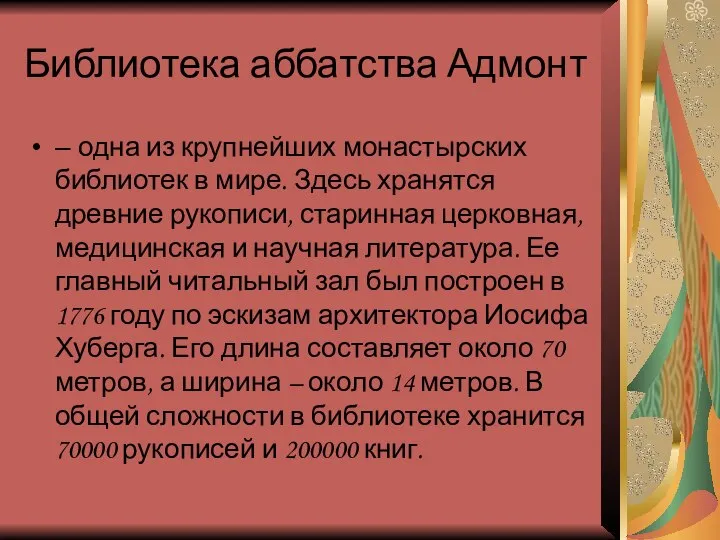 Библиотека аббатства Адмонт

• – одна из крупнейших монастырских библиотек в мире. Здесь хранятся древние рукописи, старинная церковная, медицинская и научная литература. Ее главный читальный зал был построен в 1776 году по эскизам архитектора Иосифа Хуберга. Его длина составляет около 70 метров, а ширина – около 14 метров. В общей сложности в библиотеке хранится 70000 рукописей и 200000 книг.